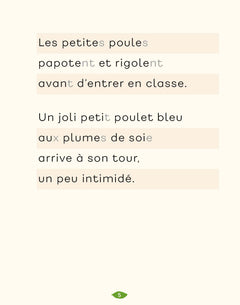 Les petites poules
papotent et rigolent
avant d'entrer en classe.

Un joli petit poulet bleu
aux plumes de soie
arrive à son tour,
un peu intimidé.

5